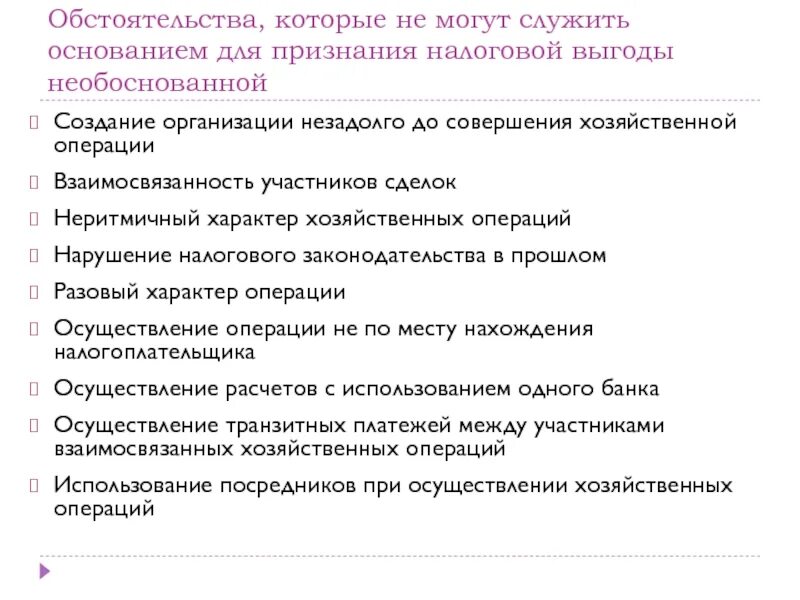 Обстоятельства, которые не могут служить основанием для признания налоговой выгоды необоснованной

Создание организации незадолго до совершения хозяйственной операции

Взаимосвязанность участников сделок

Неритмичный характер хозяйственных операций

Нарушение налогового законодательства в прошлом

Разовый характер операции

Осуществление операции не по месту нахождения налогоплательщика

Осуществление расчетов с использованием одного банка

Осуществление транзитных платежей между участниками взаимосвязанных хозяйственных операций

Использование посредников при осуществлении хозяйственных операций